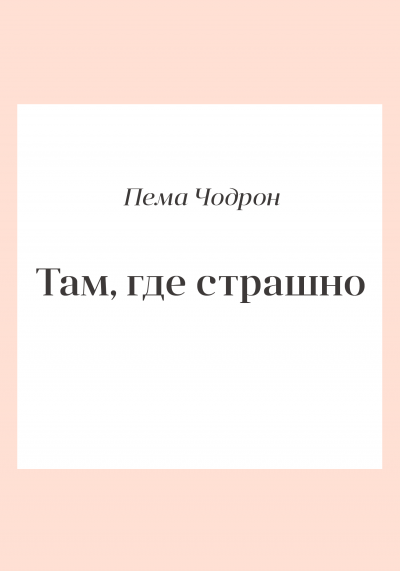 Пема Чодрон

Там, где страшно